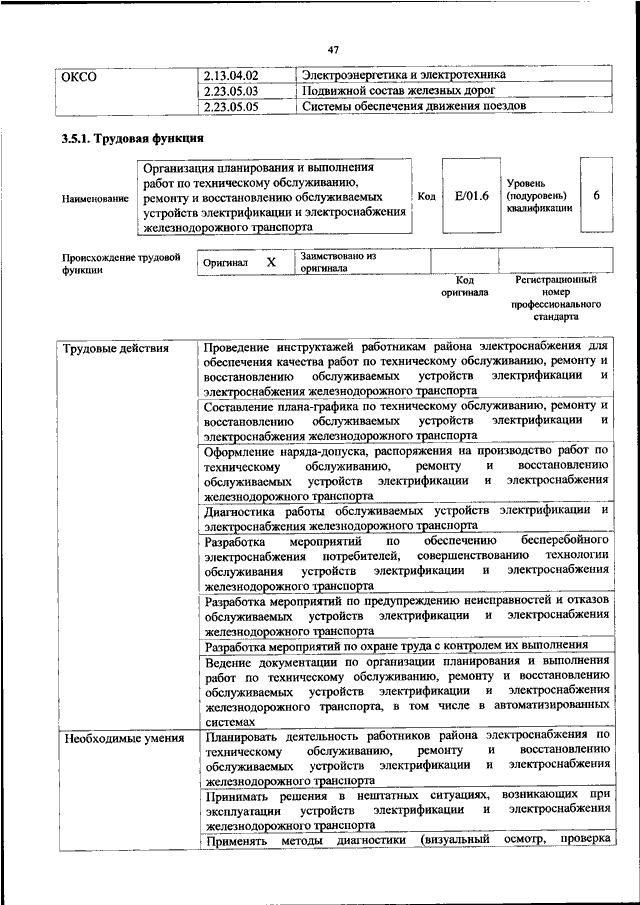 47

| ОКСО | 2.13.04.02 | Электроэнергетика и электротехника |
|---|---|---|
| | 2.23.05.03 | Подвижной состав железных дорог |
| | 2.23.05.05 | Системы обеспечения движения поездов |

3.5.1. Трудовая функция

| Наименование | Организация планирования и выполнения работ по техническому обслуживанию, ремонту и восстановлению обслуживаемых устройств электрификации и электроснабжения железнодорожного транспорта | Код | E/01.6 | Уровень (подуровень) квалификации | 6 |
|---|---|---|---|---|---|

| Происхождение трудовой функции | Оригинал | X | Заимствовано из оригинала | | |
|---|---|---|---|---|---|
| | | | | Код оригинала | Регистрационный номер профессионального стандарта |

| Трудовые действия | Проведение инструктажей работникам района электроснабжения для обеспечения качества работ по техническому обслуживанию, ремонту и восстановлению обслуживаемых устройств электрификации и электроснабжения железнодорожного транспорта |
|---|---|
| | Составление плана-графика по техническому обслуживанию, ремонту и восстановлению обслуживаемых устройств электрификации и электроснабжения железнодорожного транспорта |
| | Оформление наряда-допуска, распоряжения на производство работ по техническому обслуживанию, ремонту и восстановлению обслуживаемых устройств электрификации и электроснабжения железнодорожного транспорта |
| | Диагностика работы обслуживаемых устройств электрификации и электроснабжения железнодорожного транспорта |
| | Разработка мероприятий по обеспечению бесперебойного электроснабжения потребителей, совершенствованию технологии обслуживания устройств электрификации и электроснабжения железнодорожного транспорта |
| | Разработка мероприятий по предупреждению неисправностей и отказов обслуживаемых устройств электрификации и электроснабжения железнодорожного транспорта |
| | Разработка мероприятий по охране труда с контролем их выполнения |
| | Ведение документации по организации планирования и выполнения работ по техническому обслуживанию, ремонту и восстановлению обслуживаемых устройств электрификации и электроснабжения железнодорожного транспорта, в том числе в автоматизированных системах |
| Необходимые умения | Планировать деятельность работников района электроснабжения по техническому обслуживанию, ремонту и восстановлению обслуживаемых устройств электрификации и электроснабжения железнодорожного транспорта |
| | Принимать решения в нештатных ситуациях, возникающих при эксплуатации устройств электрификации и электроснабжения железнодорожного транспорта |
| | Применять методы диагностики (визуальный осмотр, проверка |